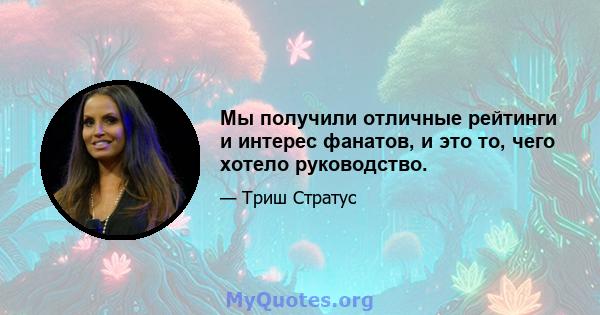 Мы получили отличные рейтинги и интерес фанатов, и это то, чего хотело руководство.

— Триш Стратус

MyQuotes.org